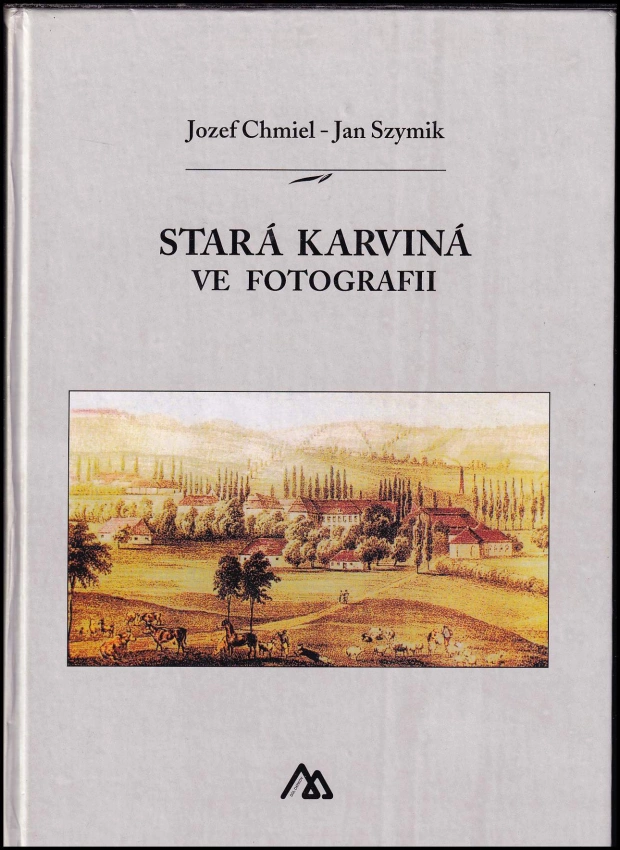 Jozef Chmiel - Jan Szymik

STARÁ KARVINÁ
VE FOTOGRAFII